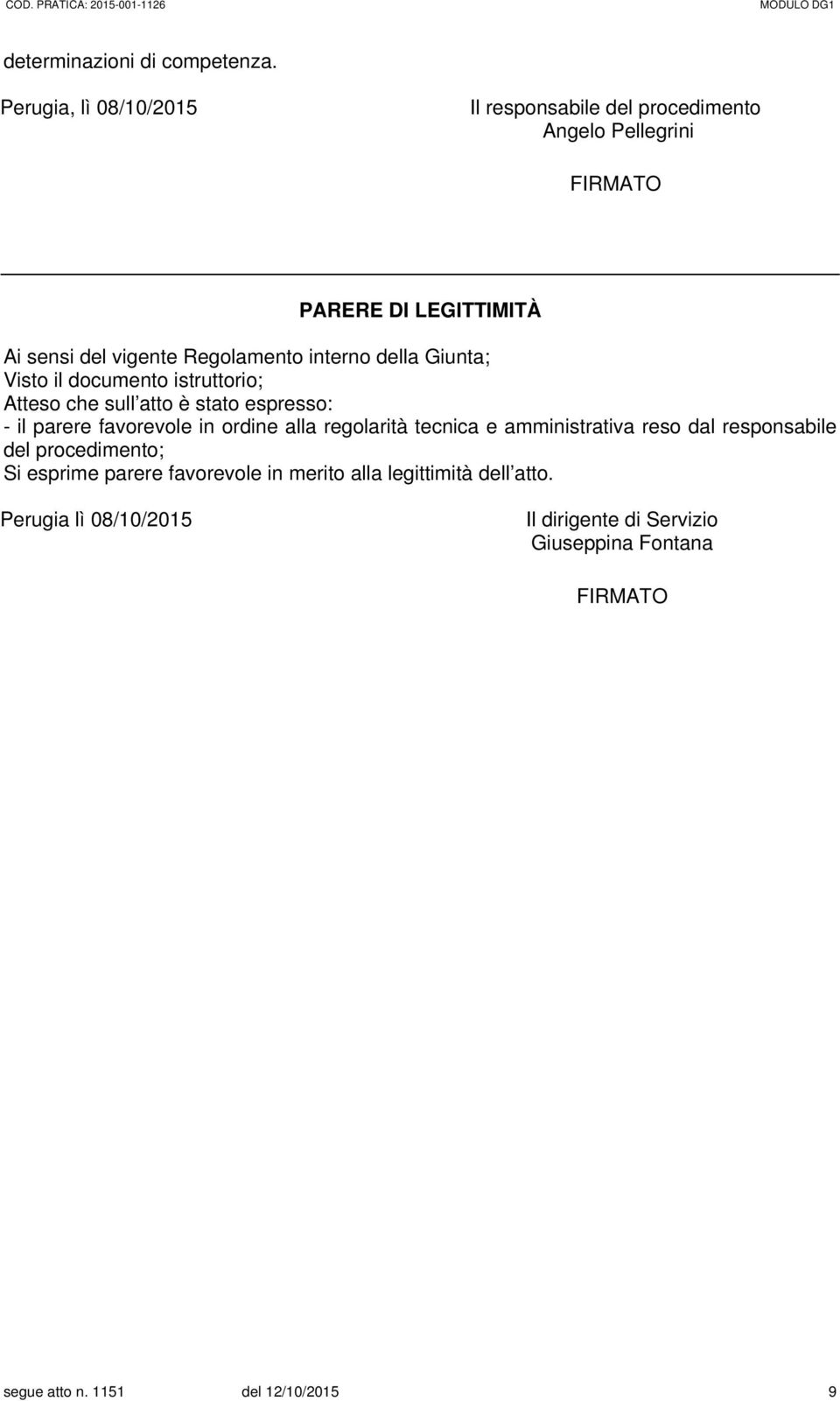 COD. PRATICA: 2015-001-1126 MODULO DG1

determinazioni di competenza.

Perugia, lì 08/10/2015

Il responsabile del procedimento
Angelo Pellegrini

FIRMATO

PARERE DI LEGITTIMITÀ

Ai sensi del vigente Regolamento interno della Giunta;
Visto il documento istruttorio;
Atteso che sull atto è stato espresso:
- il parere favorevole in ordine alla regolarità tecnica e amministrativa reso dal responsabile del procedimento;
Si esprime parere favorevole in merito alla legittimità dell atto.

Perugia lì 08/10/2015

Il dirigente di Servizio
Giuseppina Fontana

FIRMATO

segue atto n. 1151 del 12/10/2015 9